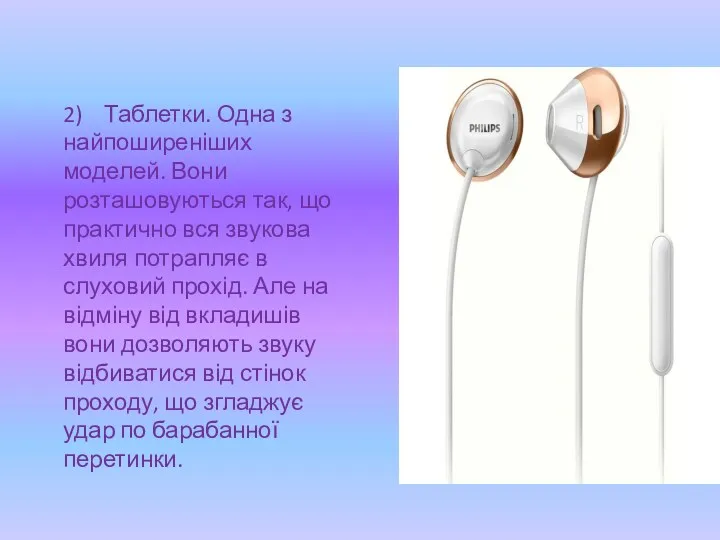 2) Таблетки. Одна з найпоширеніших моделей. Вони розташовуються так, що практично вся звукова хвиля потрапляє в слуховий прохід. Але на відміну від вкладишів вони дозволяють звуку відбиватися від стінок проходу, що згладжує удар по барабанної перетинки.

PHILIPS

R